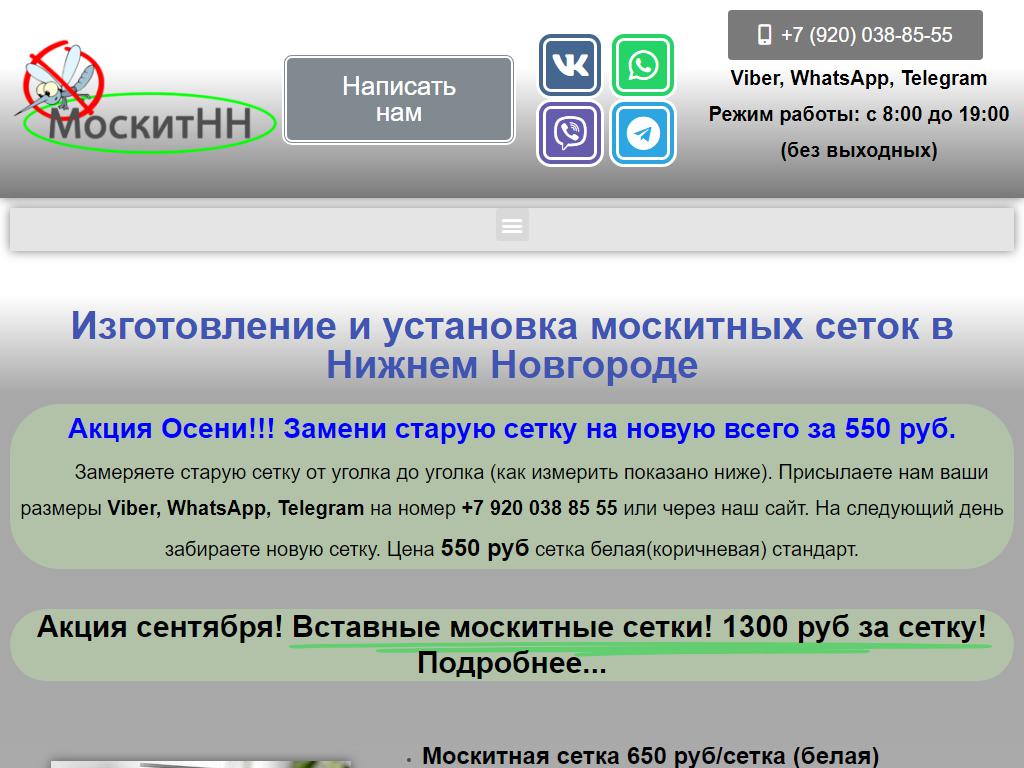 МоскитНН

Написать нам

+7 (920) 038-85-55

Viber, WhatsApp, Telegram

Режим работы: с 8:00 до 19:00

(без выходных)

Изготовление и установка москитных сеток в Нижнем Новгороде

Акция Осени!!! Замени старую сетку на новую всего за 550 руб.

Замеряете старую сетку от уголка до уголка (как измерить показано ниже). Присылаете нам ваши размеры Viber, WhatsApp, Telegram на номер +7 920 038 85 55 или через наш сайт. На следующий день забираете новую сетку. Цена 550 руб сетка белая(коричневая) стандарт.

Акция сентября! Вставные москитные сетки! 1300 руб за сетку! Подробнее...

Москитная сетка 650 руб/сетка (белая)